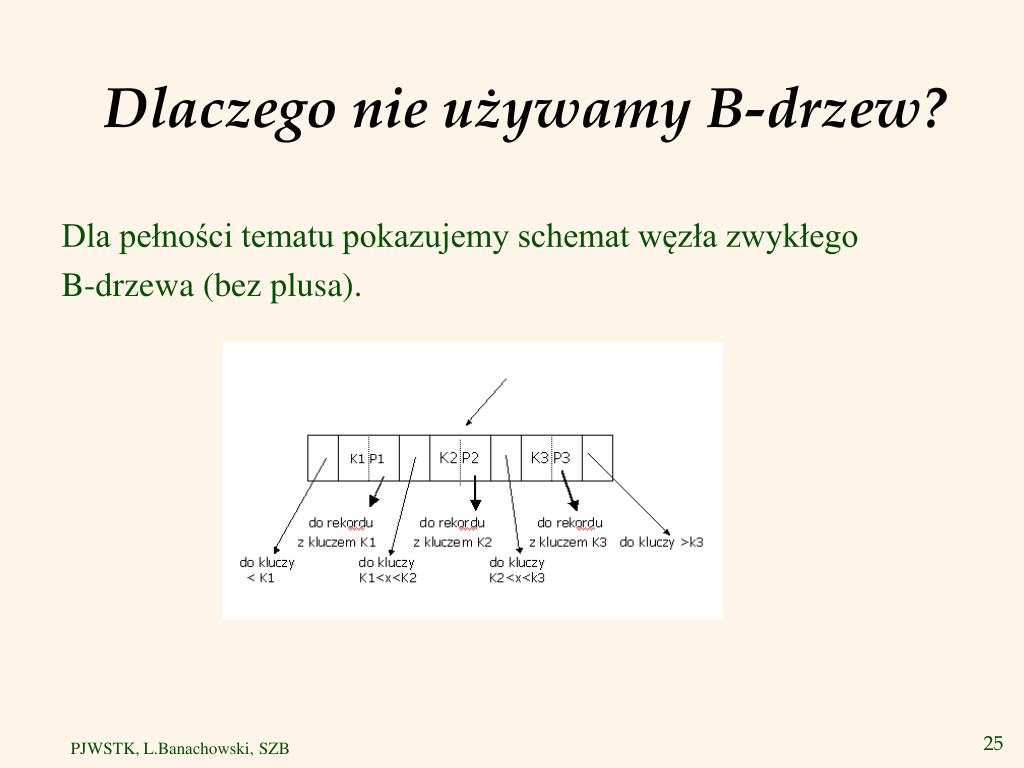 Dlaczego nie używamy B-drzew?

Dla pełności tematu pokazujemy schemat węzła zwykłego B-drzewa (bez plusa).

K1 P1
K2 P2
K3 P3

do rekordu z kluczem K1
do rekordu z kluczem K2
do rekordu z kluczem K3
do kluczy >k3
do kluczy < K1
do kluczy K1<x<K2
do kluczy K2<x<k3

PJWSTK, L.Banachowski, SZB

25